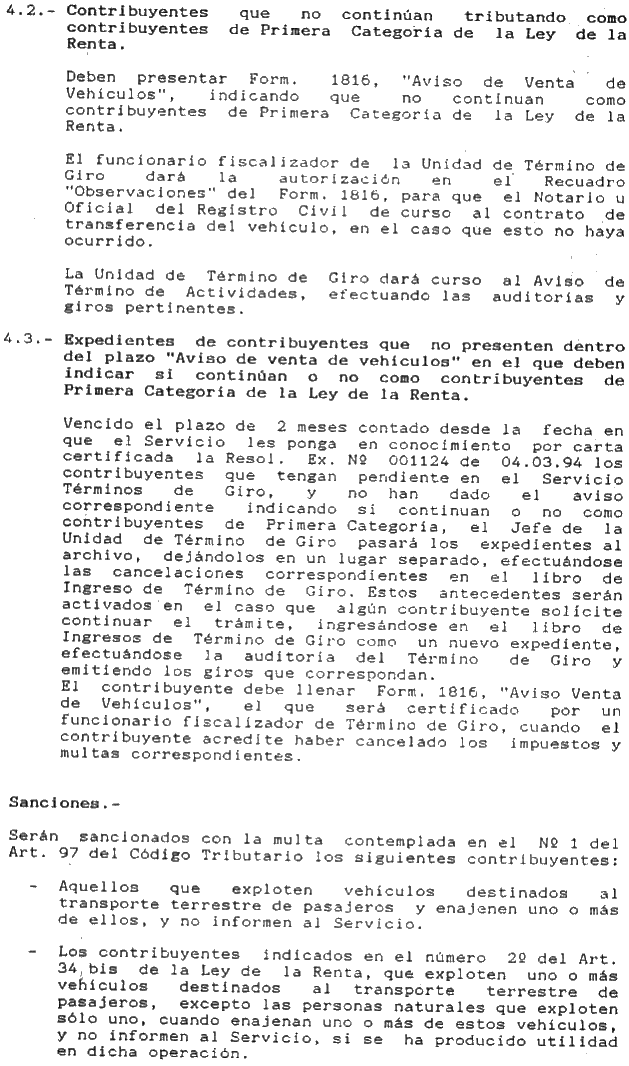 4.2.- Contribuyentes que no continúan tributando como contribuyentes de Primera Categoría de la Ley de la Renta.

Deben presentar Form. 1816, "Aviso de Venta de Vehículos", indicando que no continuan como contribuyentes de Primera Categoría de la Ley de la Renta.

El funcionario fiscalizador de la Unidad de Término de Giro dará la autorización en el Recuadro "Observaciones" del Form. 1816, para que el Notario u Oficial del Registro Civil de curso al contrato de transferencia del vehículo, en el caso que esto no haya ocurrido.

La Unidad de Término de Giro dará curso al Aviso de Término de Actividades, efectuando las auditorías y giros pertinentes.

4.3.- Expedientes de contribuyentes que no presenten dentro del plazo "Aviso de venta de vehículos" en el que deben indicar si continúan o no como contribuyentes de Primera Categoría de la Ley de la Renta.

Vencido el plazo de 2 meses contado desde la fecha en que el Servicio les ponga en conocimiento por carta certificada la Resol. Ex. Nº 001124 de 04.03.94 los contribuyentes que tengan pendiente en el Servicio Términos de Giro, y no han dado el aviso correspondiente indicando si continuan o no como contribuyentes de Primera Categoría, el Jefe de la Unidad de Término de Giro pasará los expedientes al archivo, dejándolos en un lugar separado, efectuándose las cancelaciones correspondientes en el libro de Ingreso de Término de Giro. Estos antecedentes serán activados en el caso que algún contribuyente solicite continuar el trámite, ingresándose en el libro de Ingresos de Término de Giro como un nuevo expediente, efectuándose la auditoría del Término de Giro y emitiendo los giros que correspondan.
El contribuyente debe llenar Form. 1816, "Aviso Venta de Vehículos", el que será certificado por un funcionario fiscalizador de Término de Giro, cuando el contribuyente acredite haber cancelado los impuestos y multas correspondientes.

Sanciones.-

Serán sancionados con la multa contemplada en el Nº 1 del Art. 97 del Código Tributario los siguientes contribuyentes:

- Aquellos que exploten vehículos destinados al transporte terrestre de pasajeros y enajenen uno o más de ellos, y no informen al Servicio.

- Los contribuyentes indicados en el número 2º del Art. 34 bis de la Ley de la Renta, que exploten uno o más vehículos destinados al transporte terrestre de pasajeros, excepto las personas naturales que exploten sólo uno, cuando enajenan uno o más de estos vehículos, y no informen al Servicio, si se ha producido utilidad en dicha operación.